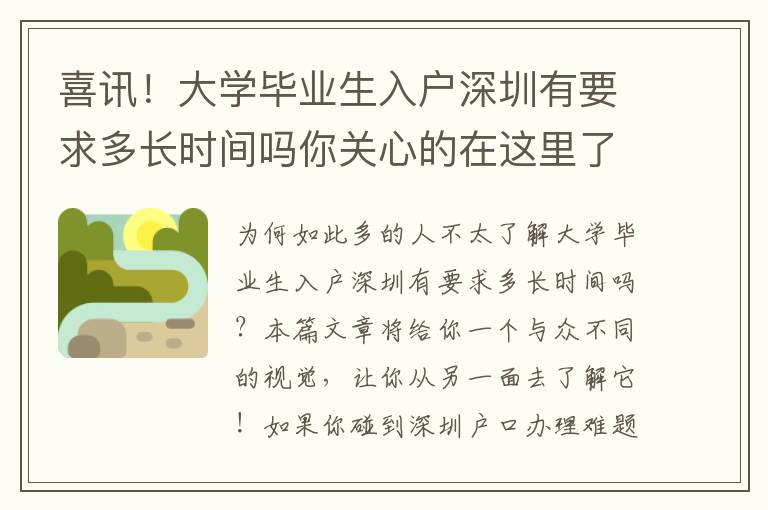 喜讯！大学毕业生入户深圳有要求多长时间吗你关心的在这里了

为何如此多的人不太了解大学毕业生入户深圳有要求多长时间吗？本篇文章将给你一个与众不同的视觉，让你从另一面去了解它！如果你碰到深圳户口办理难题